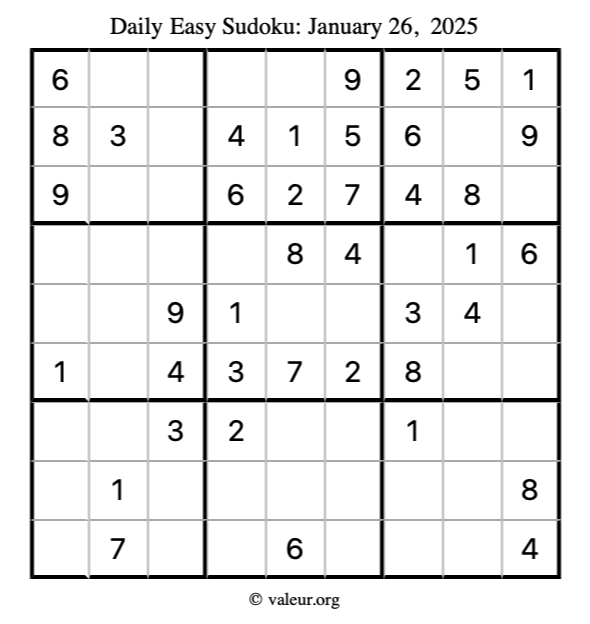 Daily Easy Sudoku: January 26, 2025

| 6 | | | | | 9 | 2 | 5 | 1 |
|---|---|---|---|---|---|---|---|---|
| 8 | 3 | | 4 | 1 | 5 | 6 | | 9 |
| 9 | | | 6 | 2 | 7 | 4 | 8 | |
| | | | | 8 | 4 | | 1 | 6 |
| | | 9 | 1 | | | 3 | 4 | |
| 1 | | 4 | 3 | 7 | 2 | 8 | | |
| | | 3 | 2 | | | 1 | | |
| | 1 | | | | | | | 8 |
| | 7 | | | 6 | | | | 4 |

© valeur.org